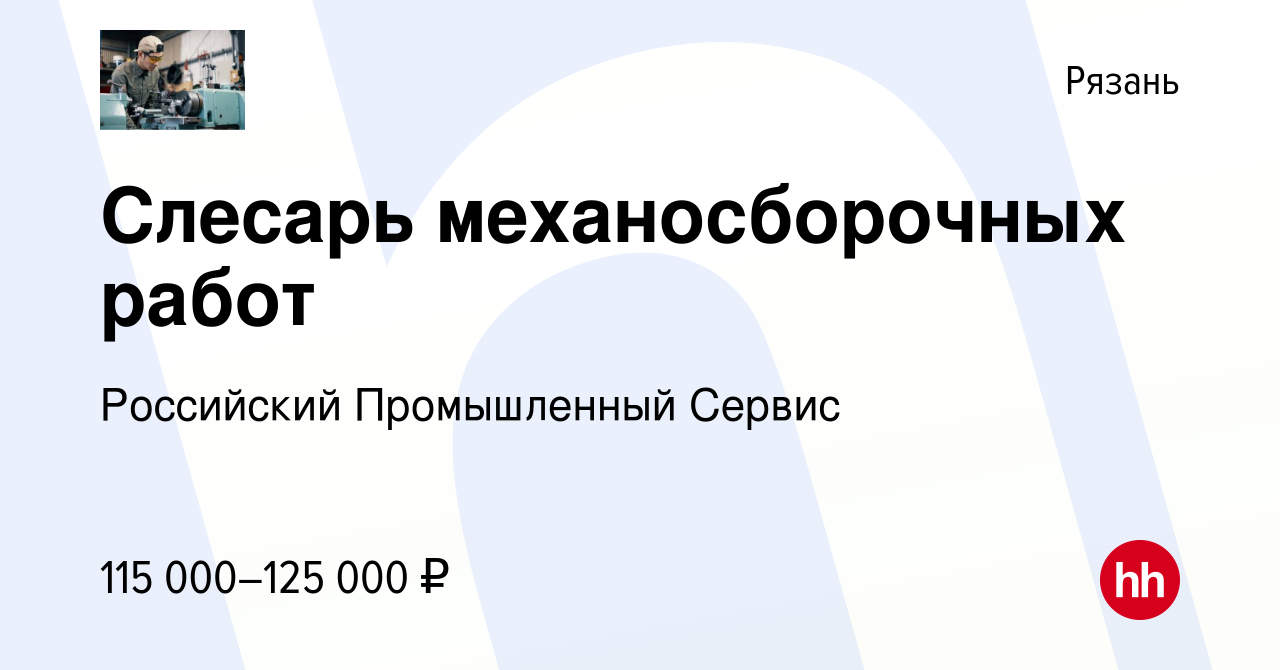 Рязань

Слесарь механосборочных работ

Российский Промышленный Сервис

115 000–125 000 ₽

hh